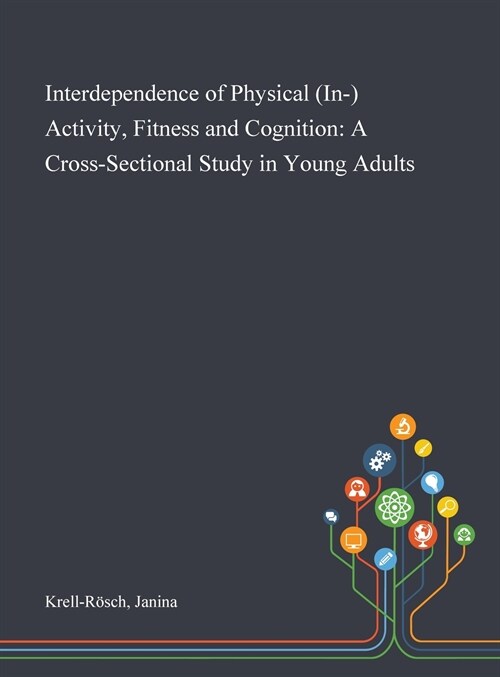 Interdependence of Physical (In-) Activity, Fitness and Cognition: A Cross-Sectional Study in Young Adults

Krell-Rösch, Janina